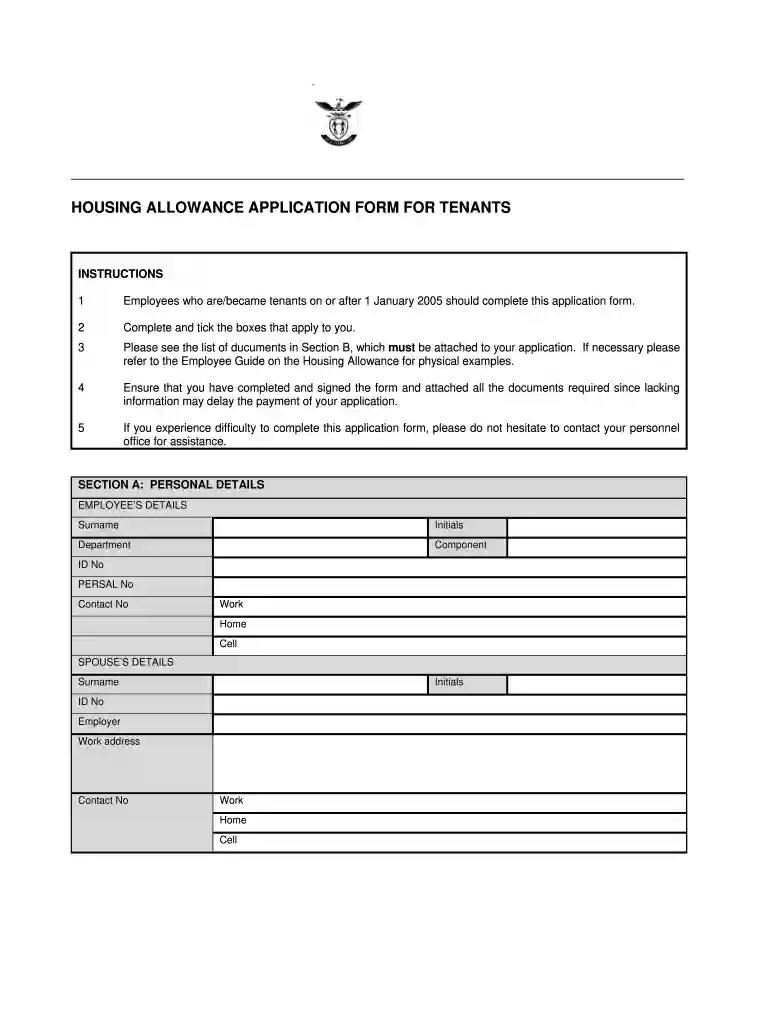 HOUSING ALLOWANCE APPLICATION FORM FOR TENANTS

INSTRUCTIONS

1 Employees who are/became tenants on or after 1 January 2005 should complete this application form.

2 Complete and tick the boxes that apply to you.

3 Please see the list of ducuments in Section B, which must be attached to your application. If necessary please refer to the Employee Guide on the Housing Allowance for physical examples.

4 Ensure that you have completed and signed the form and attached all the documents required since lacking information may delay the payment of your application.

5 If you experience difficulty to complete this application form, please do not hesitate to contact your personnel office for assistance.

SECTION A: PERSONAL DETAILS
EMPLOYEE'S DETAILS
Surname
Initials
Department
Component
ID No
PERSAL No
Contact No
Work
Home
Cell
SPOUSE'S DETAILS
Surname
Initials
ID No
Employer
Work address
Contact No
Work
Home
Cell